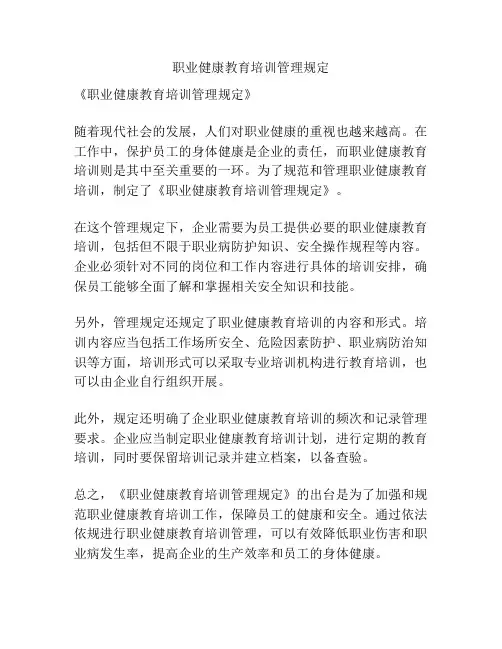 职业健康教育培训管理规定

《职业健康教育培训管理规定》

随着现代社会的发展，人们对职业健康的重视也越来越高。在工作中，保护员工的身体健康是企业的责任，而职业健康教育培训则是其中至关重要的一环。为了规范和管理职业健康教育培训，制定了《职业健康教育培训管理规定》。

在这个管理规定下，企业需要为员工提供必要的职业健康教育培训，包括但不限于职业病防护知识、安全操作规程等内容。企业必须针对不同的岗位和工作内容进行具体的培训安排，确保员工能够全面了解和掌握相关安全知识和技能。

另外，管理规定还规定了职业健康教育培训的内容和形式。培训内容应当包括工作场所安全、危险因素防护、职业病防治知识等方面，培训形式可以采取专业培训机构进行教育培训，也可以由企业自行组织开展。

此外，规定还明确了企业职业健康教育培训的频次和记录管理要求。企业应当制定职业健康教育培训计划，进行定期的教育培训，同时要保留培训记录并建立档案，以备查验。

总之，《职业健康教育培训管理规定》的出台是为了加强和规范职业健康教育培训工作，保障员工的健康和安全。通过依法依规进行职业健康教育培训管理，可以有效降低职业伤害和职业病发生率，提高企业的生产效率和员工的身体健康。